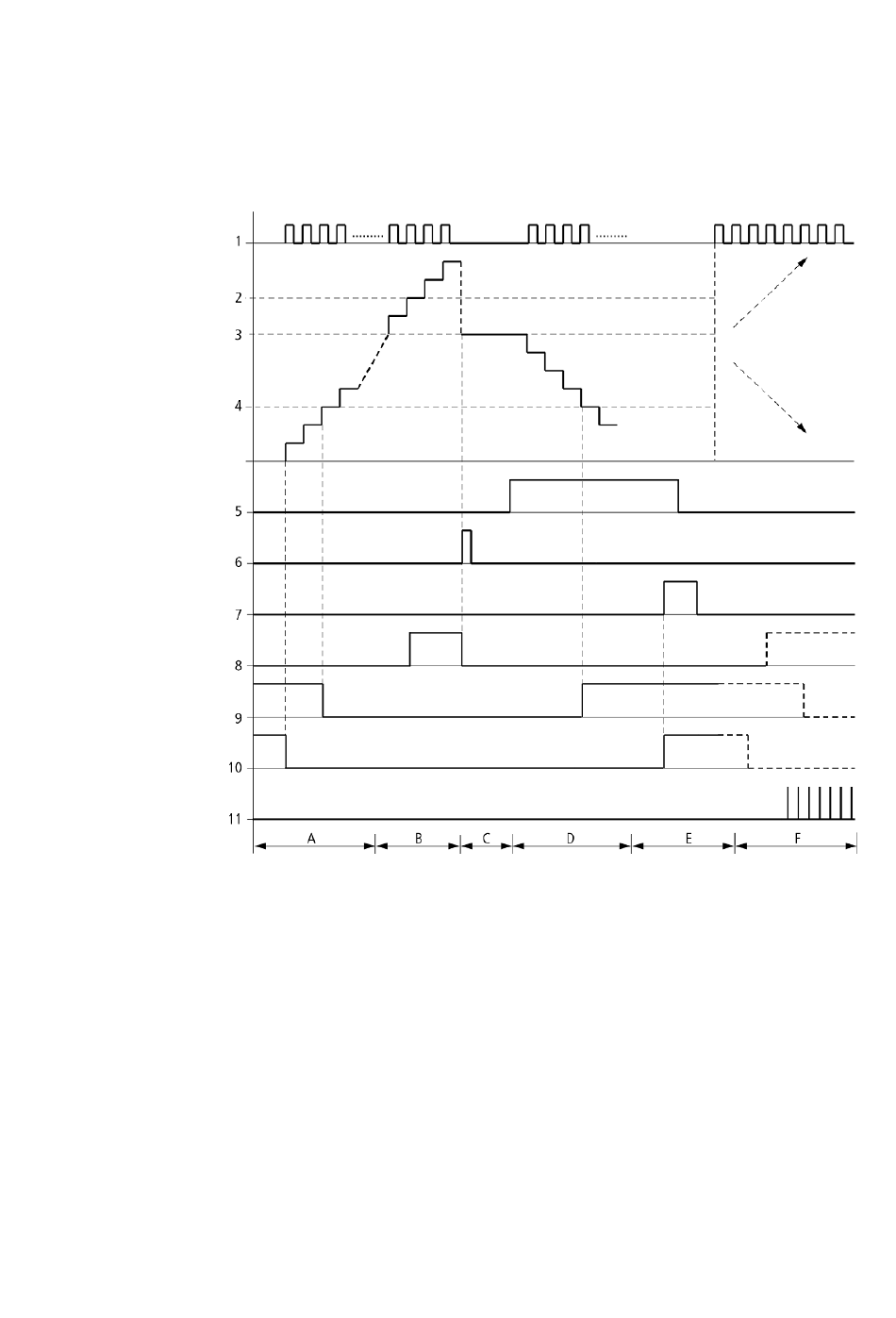 1
2
3
4
5
6
7
8
9
10
11
A
B
C
D
E
F